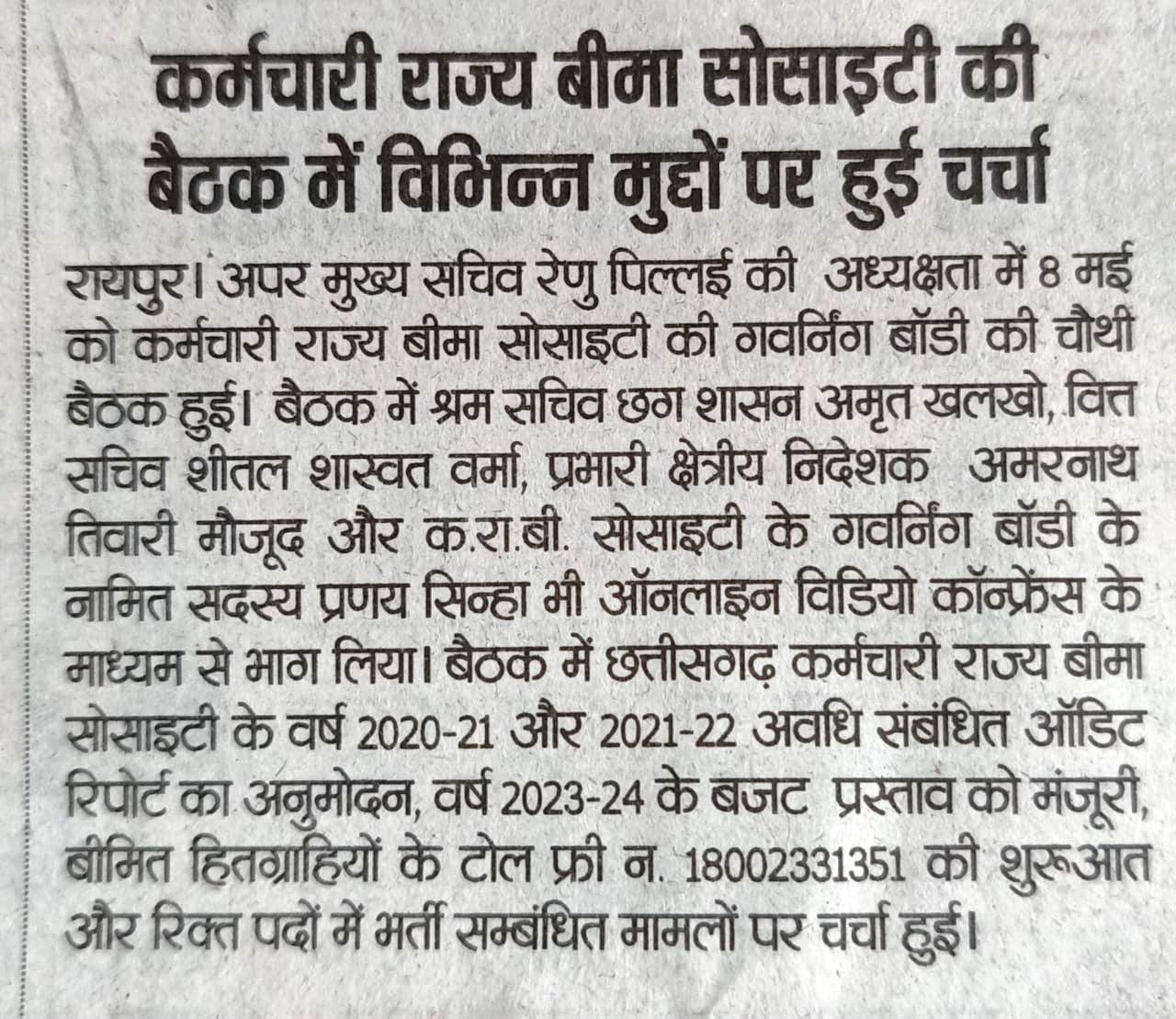 कर्मचारी राज्य बीमा सोसाइटी की बैठक में विभिन्न मुद्दों पर हुई चर्चा

रायपुर। अपर मुख्य सचिव रेणु पिल्लई की अध्यक्षता में 8 मई को कर्मचारी राज्य बीमा सोसाइटी की गवर्निंग बॉडी की चौथी बैठक हुई। बैठक में श्रम सचिव छग शासन अमृत खलखो, वित्त सचिव शीतल शास्वत वर्मा, प्रभारी क्षेत्रीय निदेशक अमरनाथ तिवारी मौजूद और क.रा.बी. सोसाइटी के गवर्निंग बॉडी के नामित सदस्य प्रणय सिन्हा भी ऑनलाइन विडियो कॉन्फ्रेंस के माध्यम से भाग लिया। बैठक में छत्तीसगढ़ कर्मचारी राज्य बीमा सोसाइटी के वर्ष 2020-21 और 2021-22 अवधि संबंधित ऑडिट रिपोर्ट का अनुमोदन, वर्ष 2023-24 के बजट प्रस्ताव को मंजूरी, बीमित हितग्राहियों के टोल फ्री न. 18002331351 की शुरूआत और रिक्त पदों में भर्ती सम्बंधित मामलों पर चर्चा हुई।